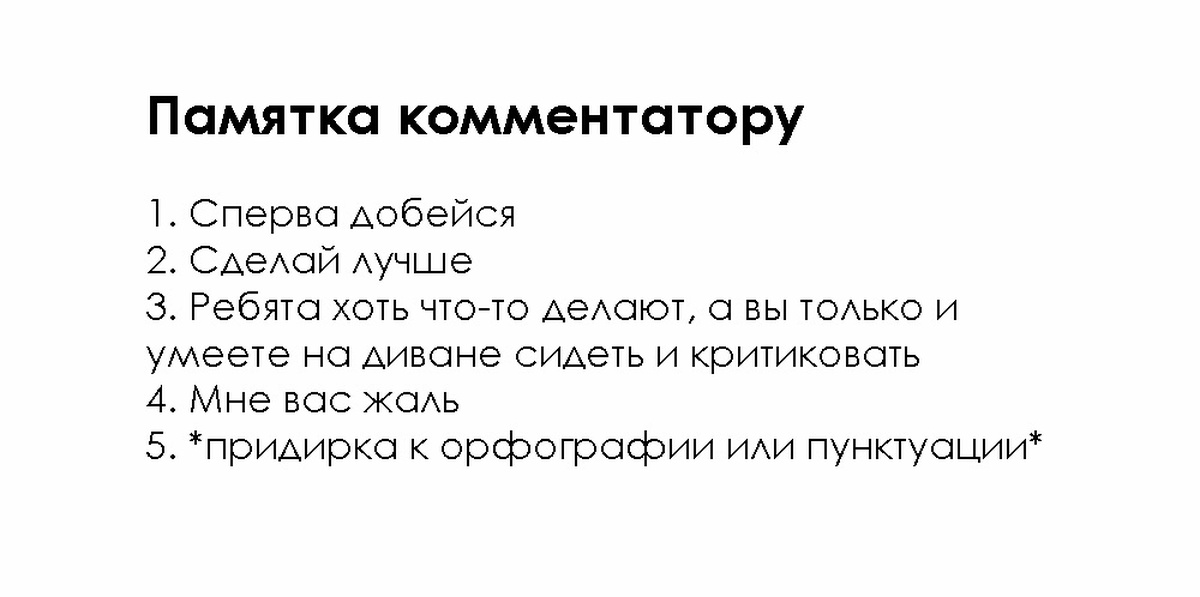 Памятка комментатору

1. Сперва добейся
2. Сделай лучше
3. Ребята хоть что-то делают, а вы только и умеете на диване сидеть и критиковать
4. Мне вас жаль
5. *придирка к орфографии или пунктуации*